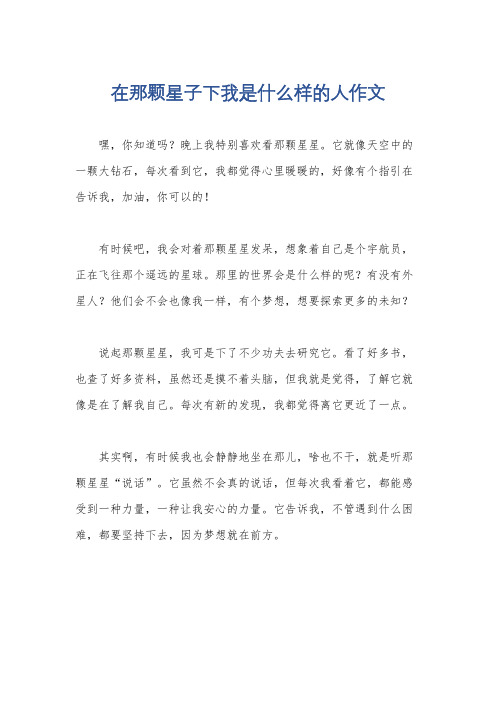 在那颗星子下我是什么样的人作文

嘿，你知道吗？晚上我特别喜欢看那颗星星。它就像天空中的一颗大钻石，每次看到它，我都觉得心里暖暖的，好像有个指引在告诉我，加油，你可以的！

有时候吧，我会对着那颗星星发呆，想象着自己是个宇航员，正在飞往那个遥远的星球。那里的世界会是什么样的呢？有没有外星人？他们会不会也像我一样，有个梦想，想要探索更多的未知？

说起那颗星星，我可是下了不少功夫去研究它。看了好多书，也查了好多资料，虽然还是摸不着头脑，但我就是觉得，了解它就像是在了解我自己。每次有新的发现，我都觉得离它更近了一点。

其实啊，有时候我也会静静地坐在那儿，啥也不干，就是听那颗星星“说话”。它虽然不会真的说话，但每次我看着它，都能感受到一种力量，一种让我安心的力量。它告诉我，不管遇到什么困难，都要坚持下去，因为梦想就在前方。